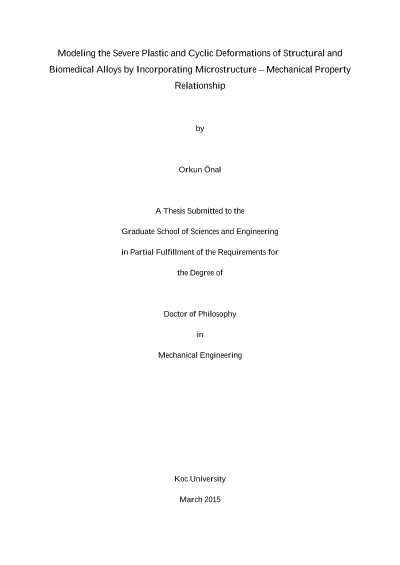 Modeling the Severe Plastic and Cyclic Deformations of Structural and Biomedical Alloys by Incorporating Microstructure – Mechanical Property Relationship

by

Orkun Önal

A Thesis Submitted to the

Graduate School of Sciences and Engineering

in Partial Fulfillment of the Requirements for

the Degree of

Doctor of Philosophy

in

Mechanical Engineering

Koc University

March 2015